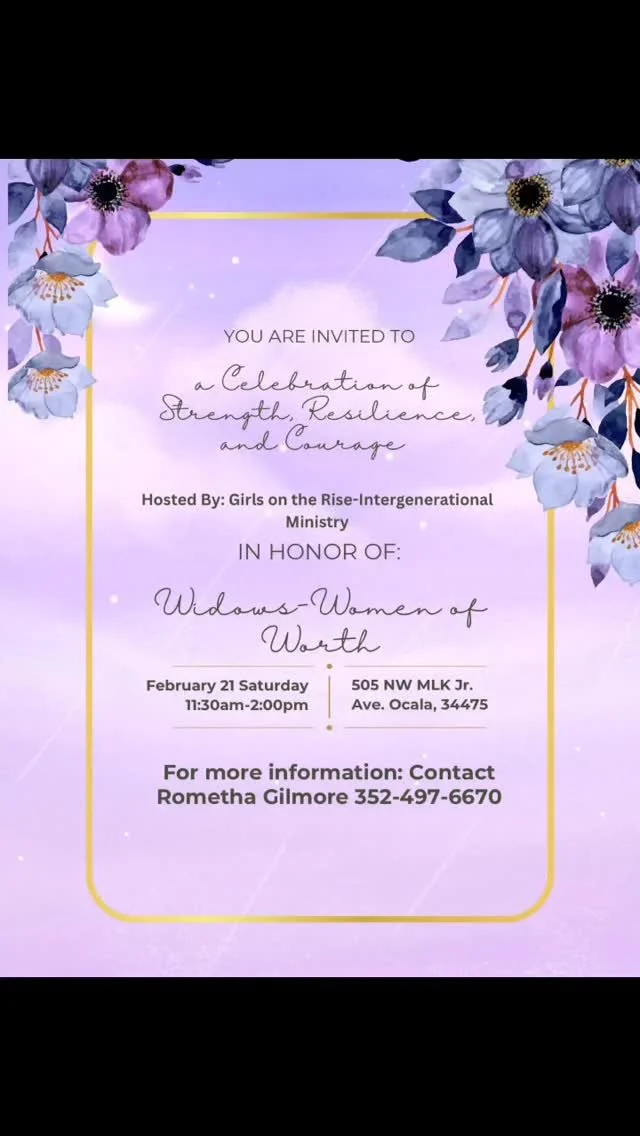 YOU ARE INVITED TO

a Celebration of Strength, Resilience, and Courage

Hosted By: Girls on the Rise-Intergenerational Ministry

IN HONOR OF:

Widows-Women of Worth

February 21 Saturday
11:30am-2:00pm

505 NW MLK Jr.
Ave. Ocala, 34475

For more information: Contact Rometha Gilmore 352-497-6670